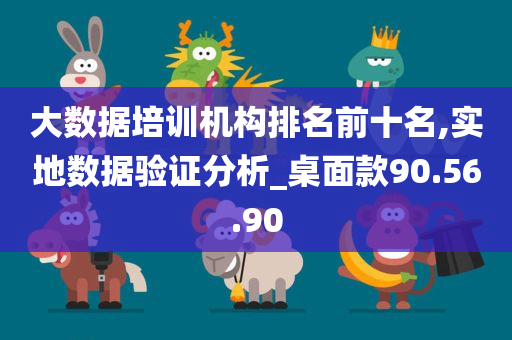 大数据培训机构排名前十名,实地数据验证分析_桌面款90.56.90